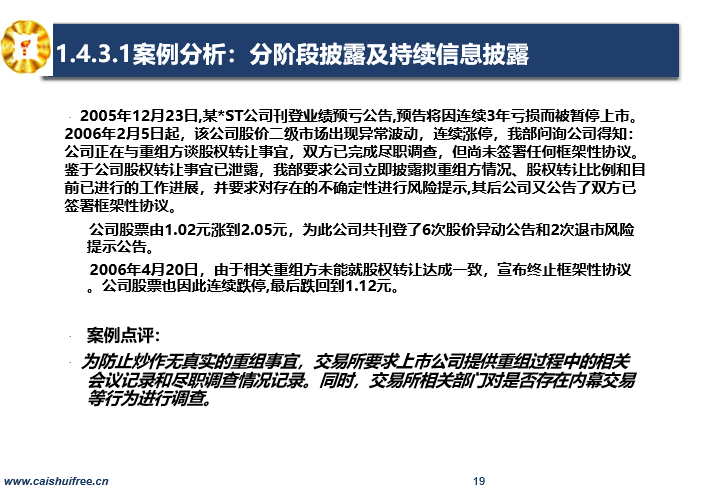 1.4.3.1案例分析：分阶段披露及持续信息披露

2005年12月23日,某*ST公司刊登业绩预亏公告,预告将因连续3年亏损而被暂停上市。2006年2月5日起，该公司股价二级市场出现异常波动，连续涨停，我部问询公司得知：公司正在与重组方谈股权转让事宜，双方已完成尽职调查，但尚未签署任何框架性协议。鉴于公司股权转让事宜已泄露，我部要求公司立即披露拟重组方情况、股权转让比例和目前已进行的工作进展，并要求对存在的不确定性进行风险提示,其后公司又公告了双方已签署框架性协议。

公司股票由1.02元涨到2.05元，为此公司共刊登了6次股价异动公告和2次退市风险提示公告。

2006年4月20日，由于相关重组方未能就股权转让达成一致，宣布终止框架性协议。公司股票也因此连续跌停,最后跌回到1.12元。

案例点评：

为防止炒作无真实的重组事宜，交易所要求上市公司提供重组过程中的相关会议记录和尽职调查情况记录。同时，交易所相关部门对是否存在内幕交易等行为进行调查。

www.caishuifree.cn

19